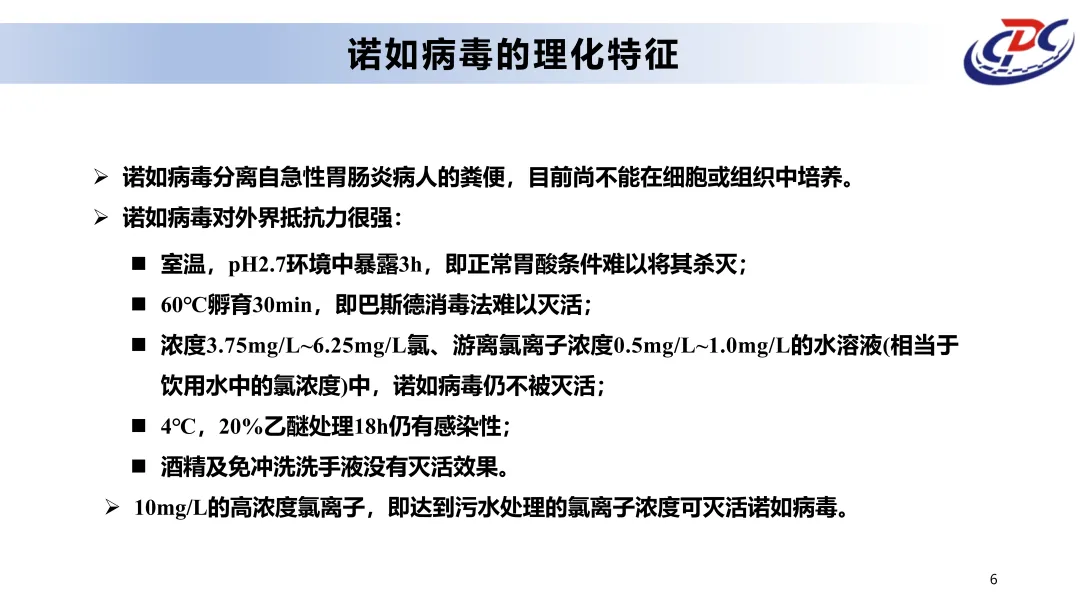 诺如病毒的理化特征

CDC

➢ 诺如病毒分离自急性胃肠炎病人的粪便，目前尚不能在细胞或组织中培养。

➢ 诺如病毒对外界抵抗力很强：

■ 室温，pH2.7环境中暴露3h，即正常胃酸条件难以将其杀灭；

■ 60℃孵育30min，即巴斯德消毒法难以灭活；

■ 浓度3.75mg/L~6.25mg/L氯、游离氯离子浓度0.5mg/L~1.0mg/L的水溶液(相当于饮用水中的氯浓度)中，诺如病毒仍不被灭活；

■ 4℃，20%乙醚处理18h仍有感染性；

■ 酒精及免冲洗洗手液没有灭活效果。

➢ 10mg/L的高浓度氯离子，即达到污水处理的氯离子浓度可灭活诺如病毒。

6